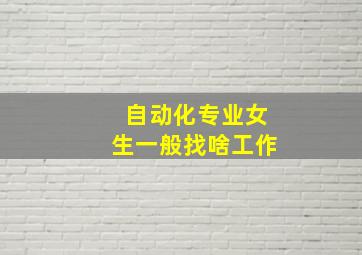 自动化专业女生一般找啥工作